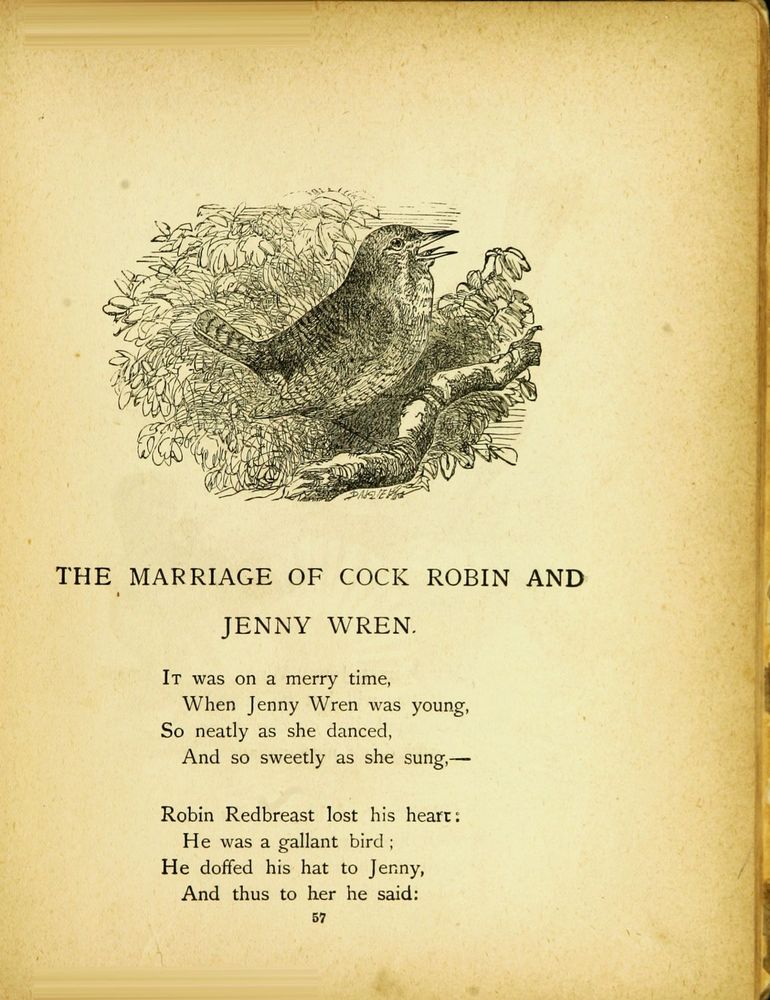 THE MARRIAGE OF COCK ROBIN AND JENNY WREN.

It was on a merry time,
When Jenny Wren was young,
So neatly as she danced,
And so sweetly as she sung,—

Robin Redbreast lost his heart:
He was a gallant bird;
He doffed his hat to Jenny,
And thus to her he said:

57